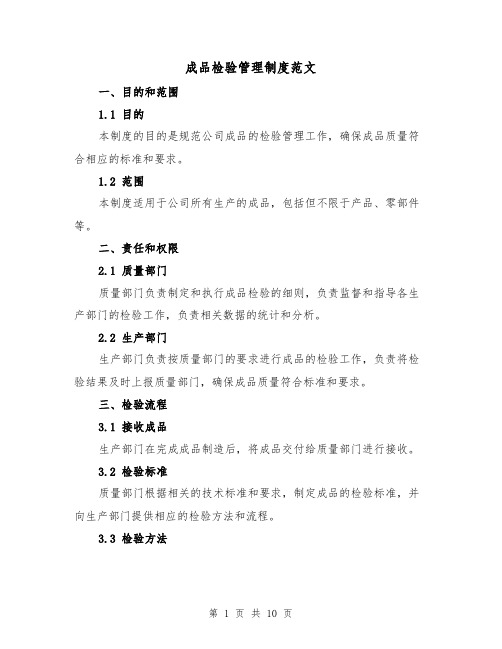 成品检验管理制度范文

一、目的和范围

1.1 目的

本制度的目的是规范公司成品的检验管理工作，确保成品质量符合相应的标准和要求。

1.2 范围

本制度适用于公司所有生产的成品，包括但不限于产品、零部件等。

二、责任和权限

2.1 质量部门

质量部门负责制定和执行成品检验的细则，负责监督和指导各生产部门的检验工作，负责相关数据的统计和分析。

2.2 生产部门

生产部门负责按质量部门的要求进行成品的检验工作，负责将检验结果及时上报质量部门，确保成品质量符合标准和要求。

三、检验流程

3.1 接收成品

生产部门在完成成品制造后，将成品交付给质量部门进行接收。

3.2 检验标准

质量部门根据相关的技术标准和要求，制定成品的检验标准，并向生产部门提供相应的检验方法和流程。

3.3 检验方法

第 1 页 共 10 页